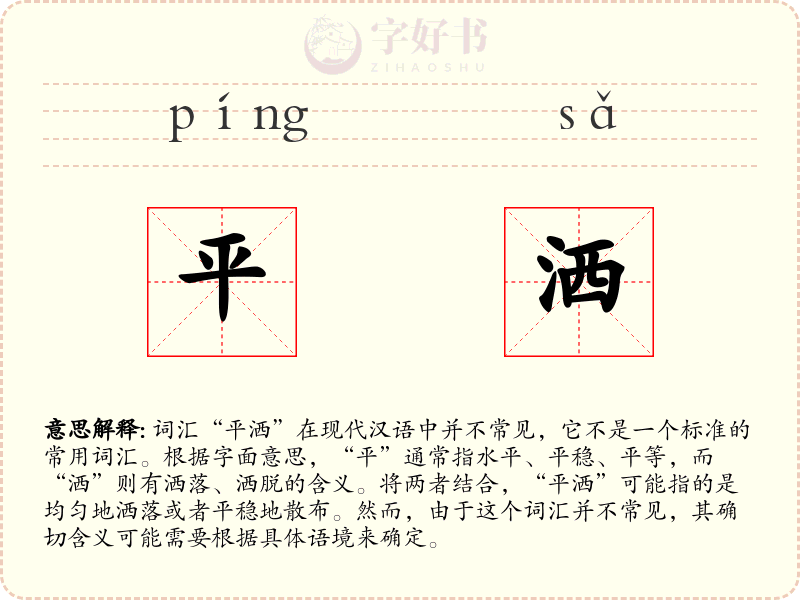 字好书
ZIHAOSHU

píng sǎ

平 洒

意思解释: 词汇“平洒”在现代汉语中并不常见，它不是一个标准的常用词汇。根据字面意思，“平”通常指水平、平稳、平等，而“洒”则有洒落、洒脱的含义。将两者结合，“平洒”可能指的是均匀地洒落或者平稳地散布。然而，由于这个词汇并不常见，其确切含义可能需要根据具体语境来确定。